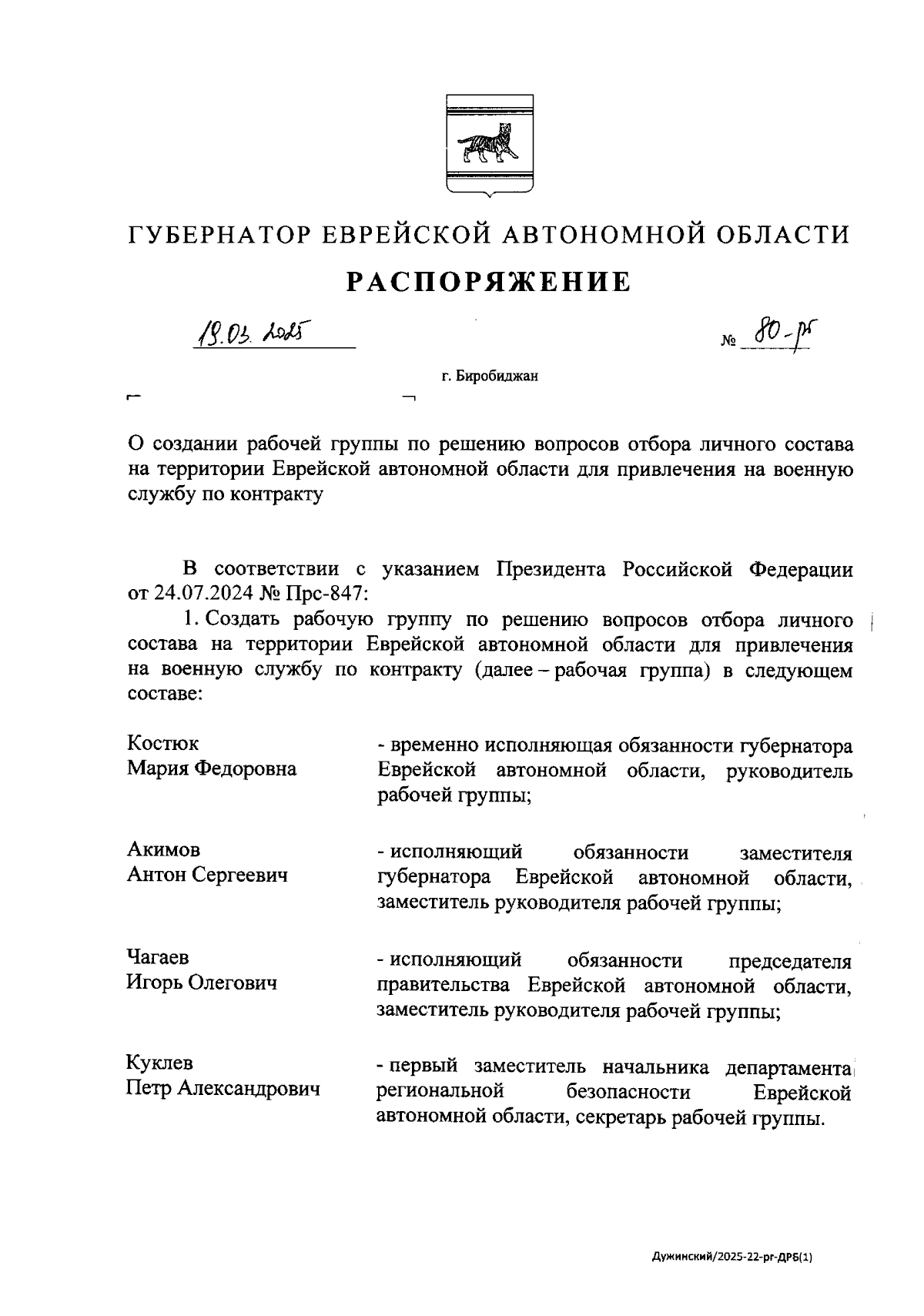 ГУБЕРНАТОР ЕВРЕЙСКОЙ АВТОНОМНОЙ ОБЛАСТИ

РАСПОРЯЖЕНИЕ

19.03.2025 № 80-рг

г. Биробиджан

О создании рабочей группы по решению вопросов отбора личного состава на территории Еврейской автономной области для привлечения на военную службу по контракту

В соответствии с указанием Президента Российской Федерации от 24.07.2024 № Прс-847:

1. Создать рабочую группу по решению вопросов отбора личного состава на территории Еврейской автономной области для привлечения на военную службу по контракту (далее – рабочая группа) в следующем составе:

Костюк Мария Федоровна - временно исполняющая обязанности губернатора Еврейской автономной области, руководитель рабочей группы;

Акимов Антон Сергеевич - исполняющий обязанности заместителя губернатора Еврейской автономной области, заместитель руководителя рабочей группы;

Чагаев Игорь Олегович - исполняющий обязанности председателя правительства Еврейской автономной области, заместитель руководителя рабочей группы;

Куклев Петр Александрович - первый заместитель начальника департамента региональной безопасности Еврейской автономной области, секретарь рабочей группы.

Дужинский/2025-22-рг-ДРБ(1)